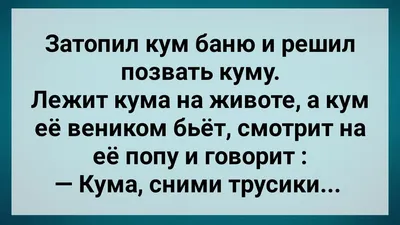 Затопил кум баню и решил позвать куму.
Лежит кума на животе, а кум её веником бьёт, смотрит на её попу и говорит :
— Кума, сними трусики...